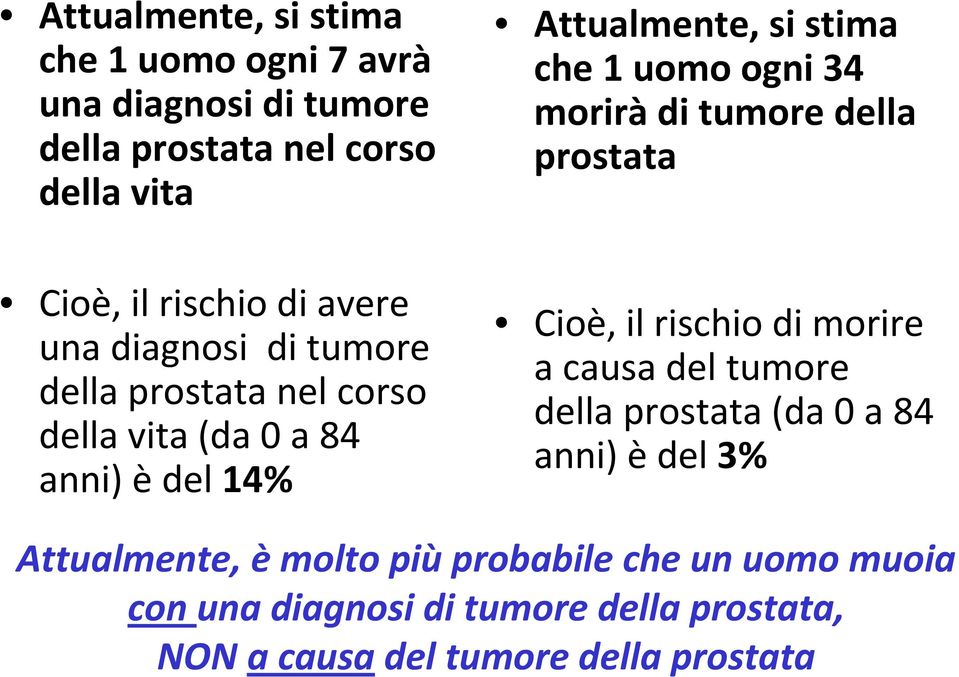 • Attualmente, si stima che 1 uomo ogni 7 avrà una diagnosi di tumore della prostata nel corso della vita

• Cioè, il rischio di avere una diagnosi di tumore della prostata nel corso della vita (da 0 a 84 anni) è del 14%

• Attualmente, si stima che 1 uomo ogni 34 morirà di tumore della prostata

• Cioè, il rischio di morire a causa del tumore della prostata (da 0 a 84 anni) è del 3%

Attualmente, è molto più probabile che un uomo muoia con una diagnosi di tumore della prostata, NON a causa del tumore della prostata